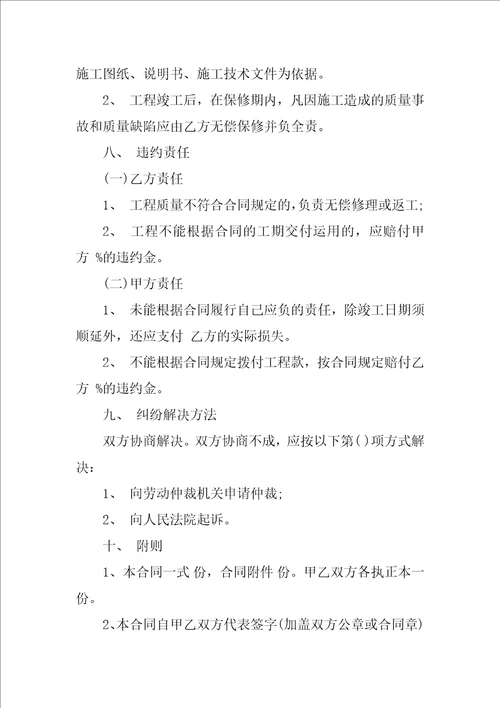 施工图纸、说明书、施工技术文件为依据。

2、 工程竣工后，在保修期内，凡因施工造成的质量事故和质量缺陷应由乙方无偿保修并负全责。

八、 违约责任

(一)乙方责任

1、 工程质量不符合合同规定的，负责无偿修理或返工;

2、 工程不能根据合同的工期交付运用的，应赔付甲方 %的违约金。

(二)甲方责任

1、 未能根据合同履行自己应负的责任，除竣工日期须顺延外，还应支付 乙方的实际损失。

2、 不能根据合同规定拨付工程款，按合同规定赔付乙方 %的违约金。

九、 纠纷解决方法

双方协商解决。双方协商不成，应按以下第( )项方式解决:

1、 向劳动仲裁机关申请仲裁;

2、 向人民法院起诉。

十、 附则

1、本合同一式 份，合同附件 份。甲乙双方各执正本一份。

2、本合同自甲乙双方代表签字(加盖双方公章或合同章)